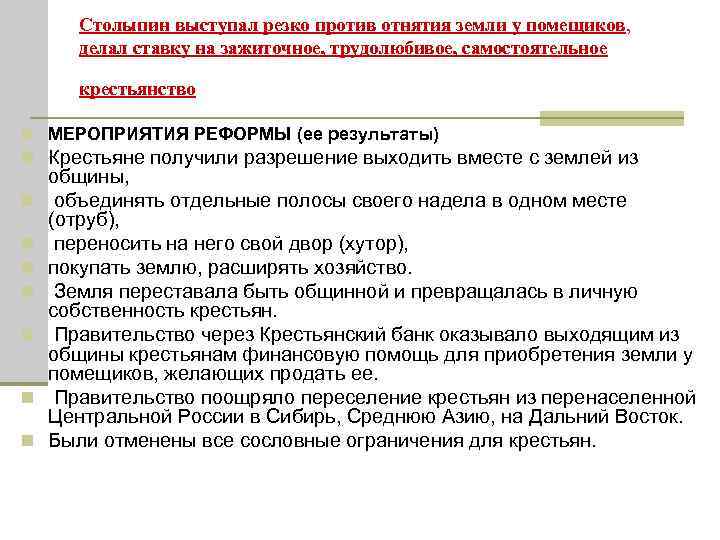 Столыпин выступал резко против отнятия земли у помещиков, делал ставку на зажиточное, трудолюбивое, самостоятельное

крестьянство

МЕРОПРИЯТИЯ РЕФОРМЫ (ее результаты)

Крестьяне получили разрешение выходить вместе с землей из общины,

объединять отдельные полосы своего надела в одном месте (отруб),

переносить на него свой двор (хутор),

покупать землю, расширять хозяйство.

Земля переставала быть общинной и превращалась в личную собственность крестьян.

Правительство через Крестьянский банк оказывало выходящим из общины крестьянам финансовую помощь для приобретения земли у помещиков, желающих продать ее.

Правительство поощряло переселение крестьян из перенаселенной Центральной России в Сибирь, Среднюю Азию, на Дальний Восток.

Были отменены все сословные ограничения для крестьян.